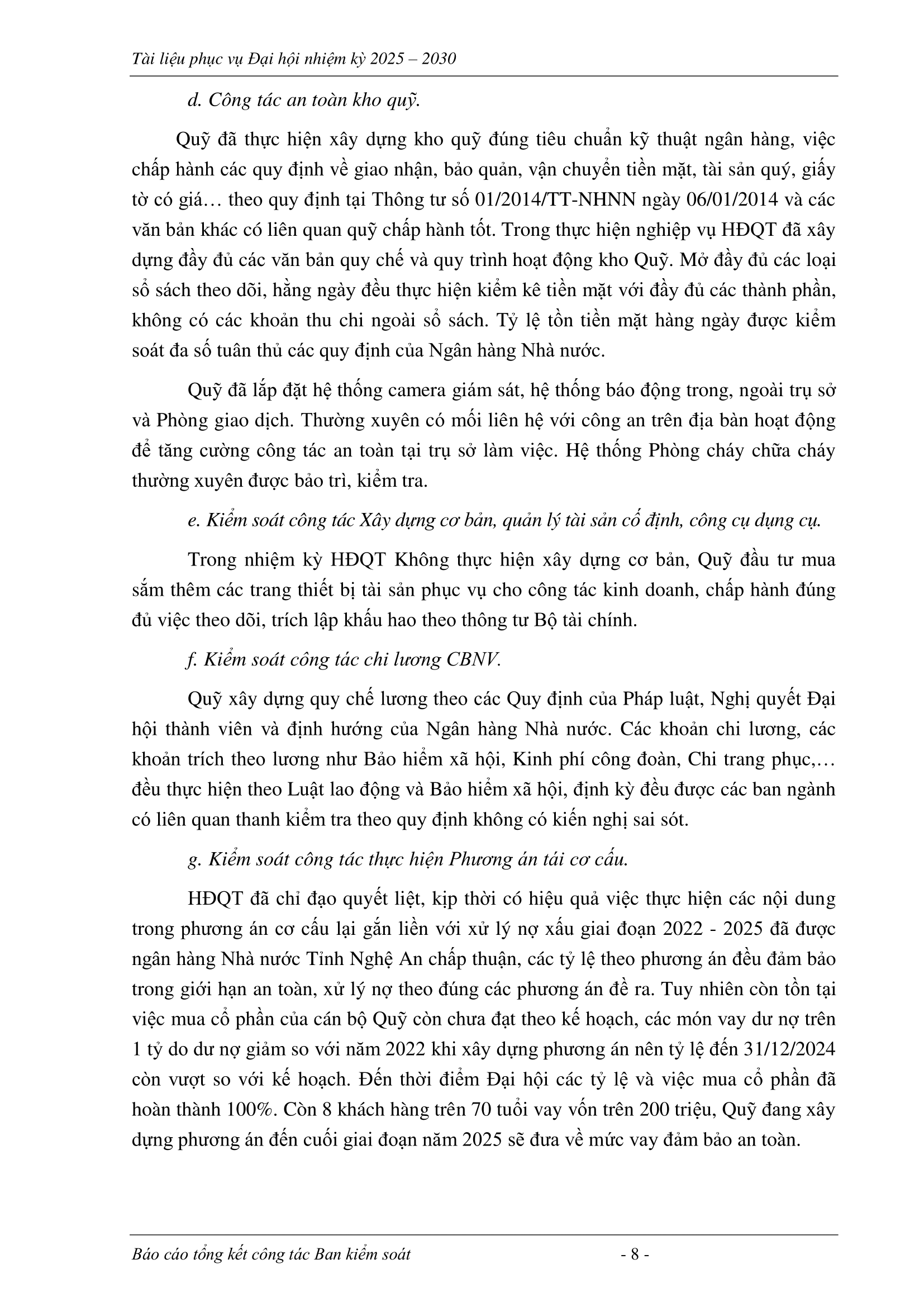 Tài liệu phục vụ Đại hội nhiệm kỳ 2025 – 2030

d. Công tác an toàn kho quỹ.

Quỹ đã thực hiện xây dựng kho quỹ đúng tiêu chuẩn kỹ thuật ngân hàng, việc chấp hành các quy định về giao nhận, bảo quản, vận chuyển tiền mặt, tài sản quý, giấy tờ có giá… theo quy định tại Thông tư số 01/2014/TT-NHNN ngày 06/01/2014 và các văn bản khác có liên quan quỹ chấp hành tốt. Trong thực hiện nghiệp vụ HĐQT đã xây dựng đầy đủ các văn bản quy chế và quy trình hoạt động kho Quỹ. Mở đầy đủ các loại sổ sách theo dõi, hằng ngày đều thực hiện kiểm kê tiền mặt với đầy đủ các thành phần, không có các khoản thu chi ngoài sổ sách. Tỷ lệ tồn tiền mặt hàng ngày được kiểm soát đa số tuân thủ các quy định của Ngân hàng Nhà nước.

Quỹ đã lắp đặt hệ thống camera giám sát, hệ thống báo động trong, ngoài trụ sở và Phòng giao dịch. Thường xuyên có mối liên hệ với công an trên địa bàn hoạt động để tăng cường công tác an toàn tại trụ sở làm việc. Hệ thống Phòng cháy chữa cháy thường xuyên được bảo trì, kiểm tra.

e. Kiểm soát công tác Xây dựng cơ bản, quản lý tài sản cố định, công cụ dụng cụ.

Trong nhiệm kỳ HĐQT Không thực hiện xây dựng cơ bản, Quỹ đầu tư mua sắm thêm các trang thiết bị tài sản phục vụ cho công tác kinh doanh, chấp hành đúng đủ việc theo dõi, trích lập khấu hao theo thông tư Bộ tài chính.

f. Kiểm soát công tác chi lương CBNV.

Quỹ xây dựng quy chế lương theo các Quy định của Pháp luật, Nghị quyết Đại hội thành viên và định hướng của Ngân hàng Nhà nước. Các khoản chi lương, các khoản trích theo lương như Bảo hiểm xã hội, Kinh phí công đoàn, Chi trang phục,… đều thực hiện theo Luật lao động và Bảo hiểm xã hội, định kỳ đều được các ban ngành có liên quan thanh kiểm tra theo quy định không có kiến nghị sai sót.

g. Kiểm soát công tác thực hiện Phương án tái cơ cấu.

HĐQT đã chỉ đạo quyết liệt, kịp thời có hiệu quả việc thực hiện các nội dung trong phương án cơ cấu lại gắn liền với xử lý nợ xấu giai đoạn 2022 - 2025 đã được ngân hàng Nhà nước Tỉnh Nghệ An chấp thuận, các tỷ lệ theo phương án đều đảm bảo trong giới hạn an toàn, xử lý nợ theo đúng các phương án đề ra. Tuy nhiên còn tồn tại việc mua cổ phần của cán bộ Quỹ còn chưa đạt theo kế hoạch, các món vay dư nợ trên 1 tỷ do dư nợ giảm so với năm 2022 khi xây dựng phương án nên tỷ lệ đến 31/12/2024 còn vượt so với kế hoạch. Đến thời điểm Đại hội các tỷ lệ và việc mua cổ phần đã hoàn thành 100%. Còn 8 khách hàng trên 70 tuổi vay vốn trên 200 triệu, Quỹ đang xây dựng phương án đến cuối giai đoạn năm 2025 sẽ đưa về mức vay đảm bảo an toàn.

Báo cáo tổng kết công tác Ban kiểm soát - 8 -